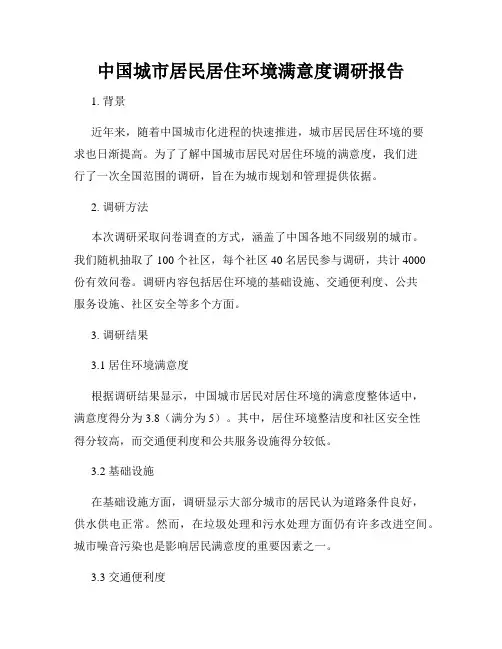 中国城市居民居住环境满意度调研报告

1. 背景

近年来，随着中国城市化进程的快速推进，城市居民居住环境的要求也日渐提高。为了了解中国城市居民对居住环境的满意度，我们进行了一次全国范围的调研，旨在为城市规划和管理提供依据。

2. 调研方法

本次调研采取问卷调查的方式，涵盖了中国各地不同级别的城市。我们随机抽取了 100 个社区，每个社区 40 名居民参与调研，共计 4000 份有效问卷。调研内容包括居住环境的基础设施、交通便利度、公共服务设施、社区安全等多个方面。

3. 调研结果

3.1 居住环境满意度

根据调研结果显示，中国城市居民对居住环境的满意度整体适中，满意度得分为 3.8（满分为 5）。其中，居住环境整洁度和社区安全性得分较高，而交通便利度和公共服务设施得分较低。

3.2 基础设施

在基础设施方面，调研显示大部分城市的居民认为道路条件良好，供水供电正常。然而，在垃圾处理和污水处理方面仍有许多改进空间。城市噪音污染也是影响居民满意度的重要因素之一。

3.3 交通便利度